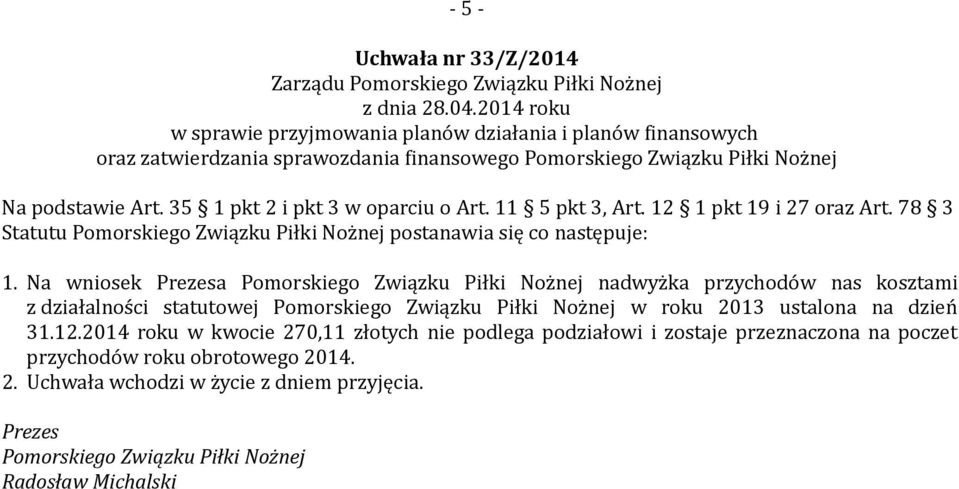 - 5 -

Uchwała nr 33/Z/2014
Zarządu Pomorskiego Związku Piłki Nożnej
z dnia 28.04.2014 roku
w sprawie przyjmowania planów działania i planów finansowych
oraz zatwierdzania sprawozdania finansowego Pomorskiego Związku Piłki Nożnej

Na podstawie Art. 35 § 1 pkt 2 i pkt 3 w oparciu o Art. 11 § 5 pkt 3, Art. 12 § 1 pkt 19 i 27 oraz Art. 78 § 3 Statutu Pomorskiego Związku Piłki Nożnej postanawia się co następuje:

1. Na wniosek Prezesa Pomorskiego Związku Piłki Nożnej nadwyżka przychodów nas kosztami z działalności statutowej Pomorskiego Związku Piłki Nożnej w roku 2013 ustalona na dzień 31.12.2014 roku w kwocie 270,11 złotych nie podlega podziałowi i zostaje przeznaczona na poczet przychodów roku obrotowego 2014.
2. Uchwała wchodzi w życie z dniem przyjęcia.

Prezes
Pomorskiego Związku Piłki Nożnej
Radosław Michalski